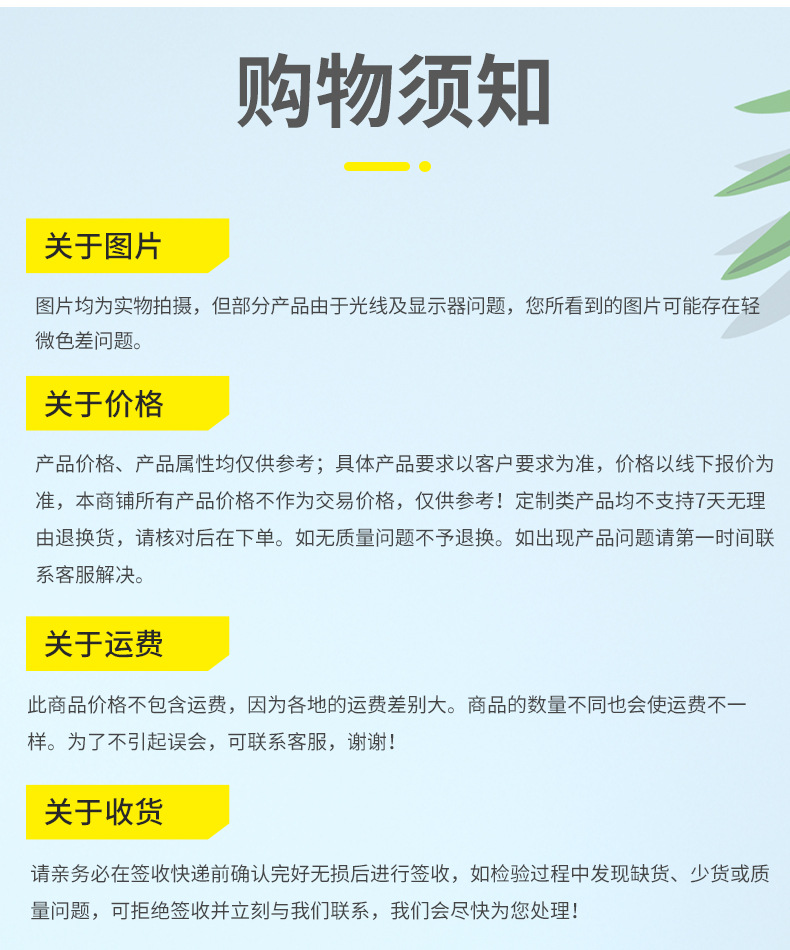 购物须知

关于图片

图片均为实物拍摄，但部分产品由于光线及显示器问题，您所看到的图片可能存在轻微色差问题。

关于价格

产品价格、产品属性均仅供参考；具体产品要求以客户要求为准，价格以线下报价为准，本商铺所有产品价格不作为交易价格，仅供参考！定制类产品均不支持7天无理由退换货，请核对后在下单。如无质量问题不予退换。如出现产品问题请第一时间联系客服解决。

关于运费

此商品价格不包含运费，因为各地的运费差别大。商品的数量不同也会使运费不一样。为了不引起误会，可联系客服，谢谢！

关于收货

请亲务必在签收快递前确认完好无损后进行签收，如检验过程中发现缺货、少货或质量问题，可拒绝签收并立刻与我们联系，我们会尽快为您处理！